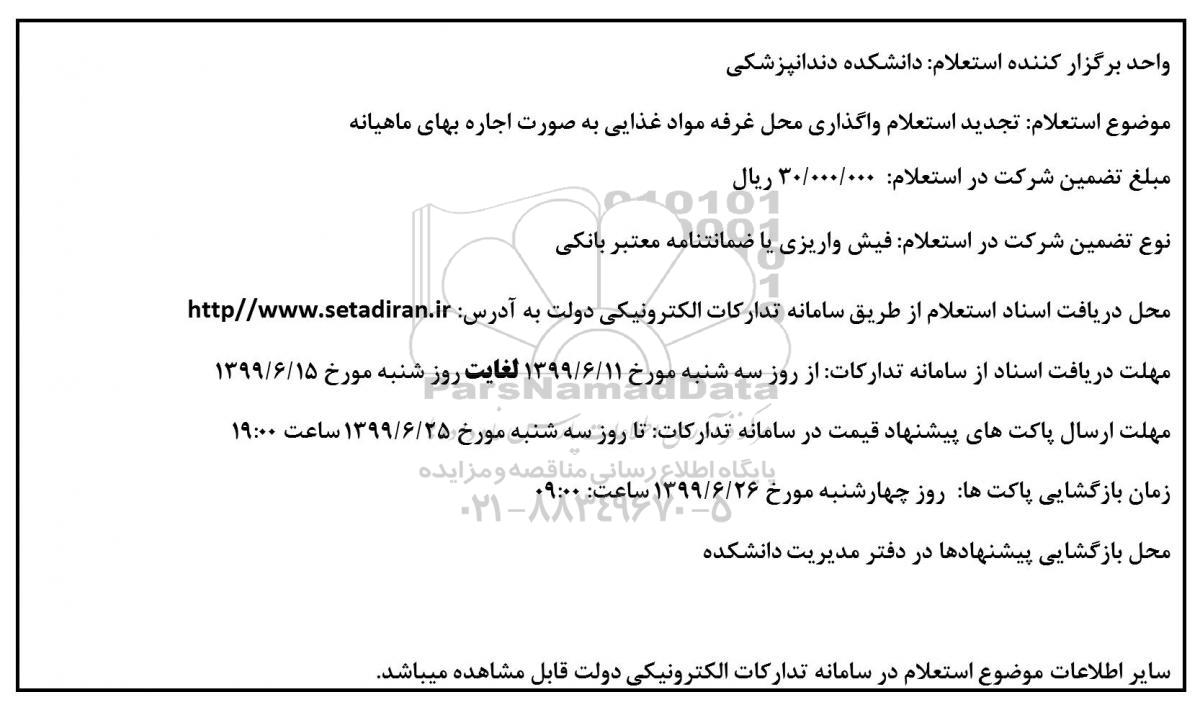 واحد برگزار کننده استعلام: دانشکده دندانپزشکی

موضوع استعلام: تجدید استعلام واگذاری محل غرفه مواد غذایی به صورت اجاره بهای ماهیانه

مبلغ تضمین شرکت در استعلام: ۳۰/۰۰۰/۰۰۰ ریال

نوع تضمین شرکت در استعلام: فیش واریزی یا ضمانتنامه معتبر بانکی

محل دریافت اسناد استعلام از طریق سامانه تدارکات الکترونیکی دولت به آدرس: http//www.setadiran.ir

مهلت دریافت اسناد از سامانه تدارکات: از روز سه شنبه مورخ ۱۳۹۹/۶/۱۱ لغایت روز شنبه مورخ ۱۳۹۹/۶/۱۵

مهلت ارسال پاکت های پیشنهاد قیمت در سامانه تدارکات: تا روز سه شنبه مورخ ۱۳۹۹/۶/۲۵ ساعت ۱۹:۰۰

زمان بازگشایی پاکت ها: روز چهارشنبه مورخ ۱۳۹۹/۶/۲۶ ساعت: ۰۹:۰۰

محل بازگشایی پیشنهادها در دفتر مدیریت دانشکده

سایر اطلاعات موضوع استعلام در سامانه تدارکات الکترونیکی دولت قابل مشاهده میباشد.

ParsNamadData
پایگاه اطلاع رسانی مناقصه و مزایده
۰۲۱-۸۸۳۴۹۶۷۰-۵